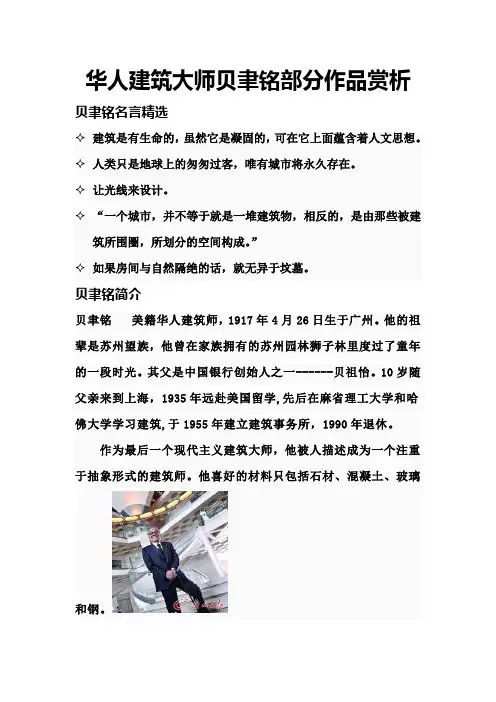 华人建筑大师贝聿铭部分作品赏析

贝聿铭名言精选

✧ 建筑是有生命的，虽然它是凝固的，可在它上面蕴含着人文思想。

✧ 人类只是地球上的匆匆过客，唯有城市将永久存在。

✧ 让光线来设计。

✧ “一个城市，并不等于就是一堆建筑物，相反的，是由那些被建筑所围圈，所划分的空间构成。”

✧ 如果房间与自然隔绝的话，就无异于坟墓。

贝聿铭简介

贝聿铭 美籍华人建筑师，1917年4月26日生于广州。他的祖辈是苏州望族，他曾在家族拥有的苏州园林狮子林里度过了童年的一段时光。其父是中国银行创始人之一------贝祖怡。10岁随父亲来到上海，1935年远赴美国留学,先后在麻省理工大学和哈佛大学学习建筑,于1955年建立建筑事务所，1990年退休。

作为最后一个现代主义建筑大师，他被人描述成为一个注重于抽象形式的建筑师。他喜好的材料只包括石材、混凝土、玻璃和钢。